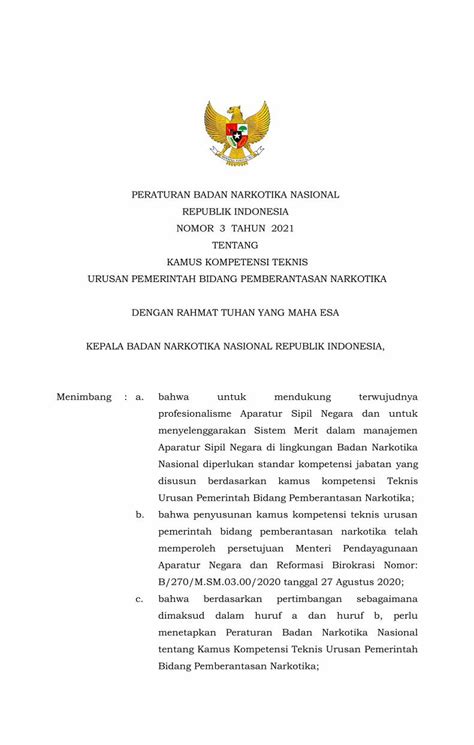 PERATURAN BADAN NARKOTIKA NASIONAL
REPUBLIK INDONESIA
NOMOR 3 TAHUN 2021
TENTANG
KAMUS KOMPETENSI TEKNIS
URUSAN PEMERINTAH BIDANG PEMBERANTASAN NARKOTIKA

DENGAN RAHMAT TUHAN YANG MAHA ESA

KEPALA BADAN NARKOTIKA NASIONAL REPUBLIK INDONESIA,

Menimbang : a. bahwa untuk mendukung terwujudnya profesionalisme Aparatur Sipil Negara dan untuk menyelenggarakan Sistem Merit dalam manajemen Aparatur Sipil Negara di lingkungan Badan Narkotika Nasional diperlukan standar kompetensi jabatan yang disusun berdasarkan kamus kompetensi Teknis Urusan Pemerintah Bidang Pemberantasan Narkotika;

b. bahwa penyusunan kamus kompetensi teknis urusan pemerintah bidang pemberantasan narkotika telah memperoleh persetujuan Menteri Pendayagunaan Aparatur Negara dan Reformasi Birokrasi Nomor: B/270/M.SM.03.00/2020 tanggal 27 Agustus 2020;

c. bahwa berdasarkan pertimbangan sebagaimana dimaksud dalam huruf a dan huruf b, perlu menetapkan Peraturan Badan Narkotika Nasional tentang Kamus Kompetensi Teknis Urusan Pemerintah Bidang Pemberantasan Narkotika;